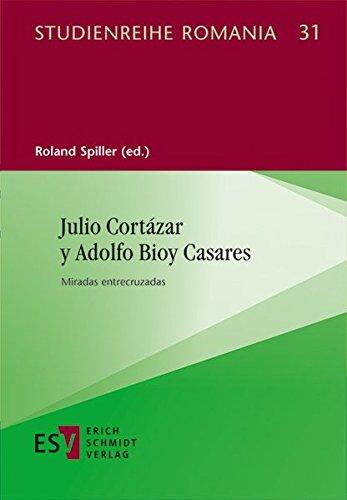 STUDIENREIHE ROMANIA 31

Roland Spiller (ed.)

Julio Cortázar
y Adolfo Bioy Casares

Miradas entrecruzadas

ESV ERICH SCHMIDT VERLAG